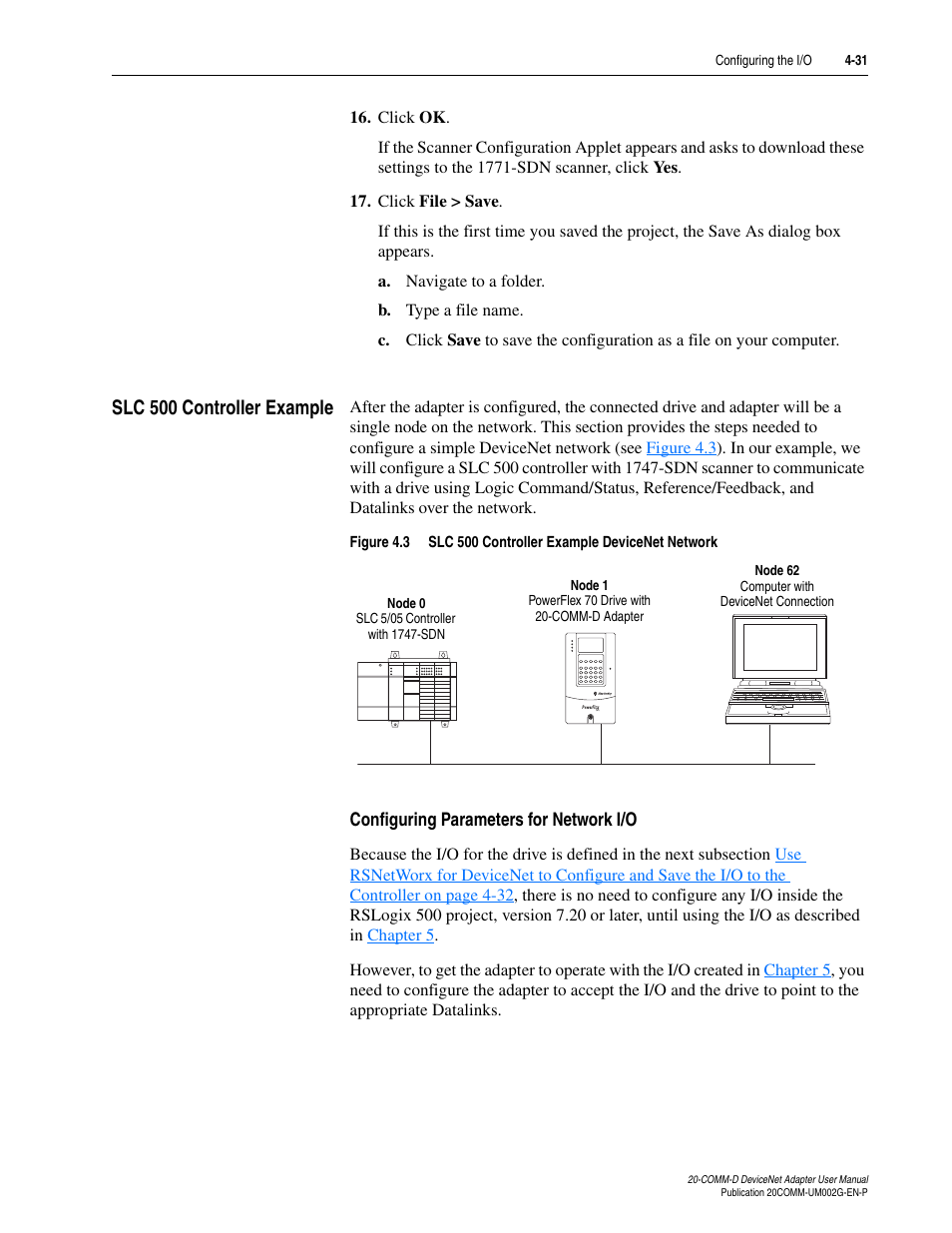 Configuring the I/O 4-31

16. Click OK.

If the Scanner Configuration Applet appears and asks to download these settings to the 1771-SDN scanner, click Yes.

17. Click File > Save.

If this is the first time you saved the project, the Save As dialog box appears.

a. Navigate to a folder.

b. Type a file name.

c. Click Save to save the configuration as a file on your computer.

SLC 500 Controller Example

After the adapter is configured, the connected drive and adapter will be a single node on the network. This section provides the steps needed to configure a simple DeviceNet network (see Figure 4.3). In our example, we will configure a SLC 500 controller with 1747-SDN scanner to communicate with a drive using Logic Command/Status, Reference/Feedback, and Datalinks over the network.

Figure 4.3 SLC 500 Controller Example DeviceNet Network

Node 0
SLC 5/05 Controller
with 1747-SDN

Node 1
PowerFlex 70 Drive with
20-COMM-D Adapter

Node 62
Computer with
DeviceNet Connection

Configuring Parameters for Network I/O

Because the I/O for the drive is defined in the next subsection Use RSNetWorx for DeviceNet to Configure and Save the I/O to the Controller on page 4-32, there is no need to configure any I/O inside the RSLogix 500 project, version 7.20 or later, until using the I/O as described in Chapter 5.

However, to get the adapter to operate with the I/O created in Chapter 5, you need to configure the adapter to accept the I/O and the drive to point to the appropriate Datalinks.

20-COMM-D DeviceNet Adapter User Manual
Publication 20COMM-UM002G-EN-P